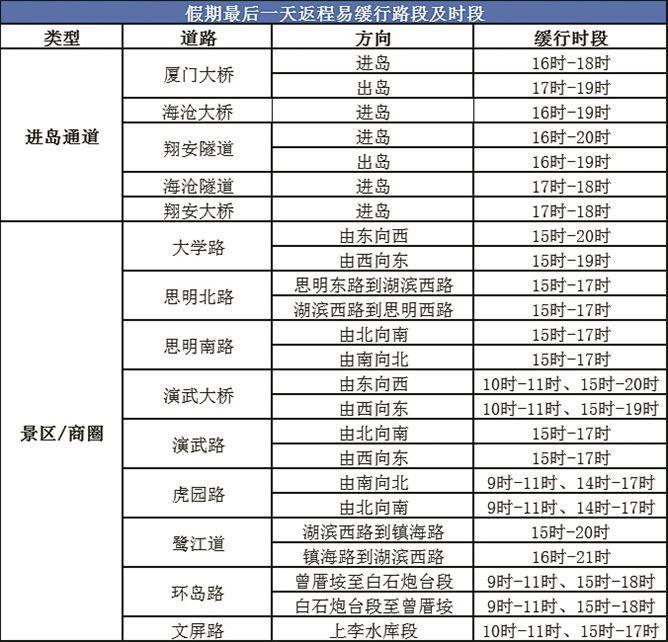 假期最后一天返程易缓行路段及时段

| 类型 | 道路 | 方向 | 缓行时段 |
|---|---|---|---|
| 进岛通道 | 厦门大桥 | 进岛 | 16时-18时 |
| | | 出岛 | 17时-19时 |
| | 海沧大桥 | 进岛 | 16时-19时 |
| | 翔安隧道 | 进岛 | 16时-20时 |
| | | 出岛 | 16时-19时 |
| | 海沧隧道 | 进岛 | 17时-18时 |
| | 翔安大桥 | 进岛 | 17时-18时 |
| 景区/商圈 | 大学路 | 由东向西 | 15时-20时 |
| | | 由西向东 | 15时-19时 |
| | 思明北路 | 思明东路到湖滨西路 | 15时-17时 |
| | | 湖滨西路到思明西路 | 15时-17时 |
| | 思明南路 | 由北向南 | 15时-17时 |
| | | 由南向北 | 15时-17时 |
| | 演武大桥 | 由东向西 | 10时-11时、15时-20时 |
| | | 由西向东 | 10时-11时、15时-19时 |
| | 演武路 | 由北向南 | 15时-17时 |
| | | 由西向东 | 15时-17时 |
| | 虎园路 | 由南向北 | 9时-11时、14时-17时 |
| | | 由北向南 | 9时-11时、14时-17时 |
| | 鹭江道 | 湖滨西路到镇海路 | 15时-20时 |
| | | 镇海路到湖滨西路 | 16时-21时 |
| | 环岛路 | 曾厝垵至白石炮台段 | 9时-11时、15时-18时 |
| | | 白石炮台段至曾厝垵 | 9时-11时、15时-18时 |
| | 文屏路 | 上李水库段 | 10时-11时、15时-17时 |